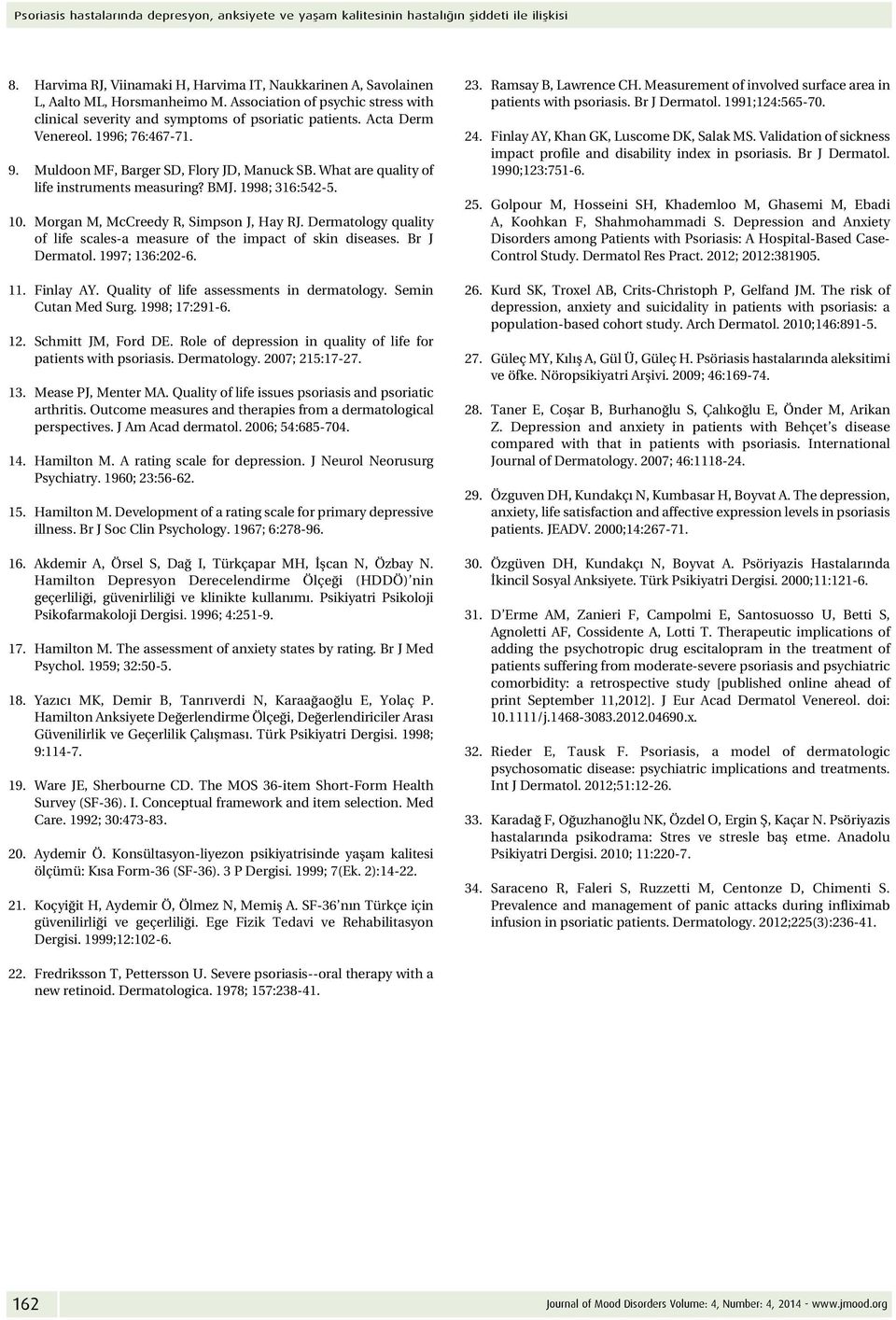 Psoriasis hastalarında depresyon, anksiyete ve yaşam kalitesinin hastalığın şiddeti ile ilişkisi

8. Harvima RJ, Viinamaki H, Harvima IT, Naukkarinen A, Savolainen L, Aalto ML, Horsmanheimo M. Association of psychic stress with clinical severity and symptoms of psoriatic patients. Acta Derm Venereol. 1996; 76:467-71.

9. Muldoon MF, Barger SD, Flory JD, Manuck SB. What are quality of life instruments measuring? BMJ. 1998; 316:542-5.

10. Morgan M, McCreedy R, Simpson J, Hay RJ. Dermatology quality of life scales-a measure of the impact of skin diseases. Br J Dermatol. 1997; 136:202-6.

11. Finlay AY. Quality of life assessments in dermatology. Semin Cutan Med Surg. 1998; 17:291-6.

12. Schmitt JM, Ford DE. Role of depression in quality of life for patients with psoriasis. Dermatology. 2007; 215:17-27.

13. Mease PJ, Menter MA. Quality of life issues psoriasis and psoriatic arthritis. Outcome measures and therapies from a dermatological perspectives. J Am Acad dermatol. 2006; 54:685-704.

14. Hamilton M. A rating scale for depression. J Neurol Neorusurg Psychiatry. 1960; 23:56-62.

15. Hamilton M. Development of a rating scale for primary depressive illness. Br J Soc Clin Psychology. 1967; 6:278-96.

16. Akdemir A, Örsel S, Dağ I, Türkçapar MH, İşcan N, Özbay N. Hamilton Depresyon Derecelendirme Ölçeği (HDDÖ)'nin geçerliliği, güvenirliliği ve klinikte kullanımı. Psikiyatri Psikoloji Psikofarmakoloji Dergisi. 1996; 4:251-9.

17. Hamilton M. The assessment of anxiety states by rating. Br J Med Psychol. 1959; 32:50-5.

18. Yazıcı MK, Demir B, Tanrıverdi N, Karaağaoğlu E, Yolaç P. Hamilton Anksiyete Değerlendirme Ölçeği, Değerlendiriciler Arası Güvenilirlik ve Geçerlilik Çalışması. Türk Psikiyatri Dergisi. 1998; 9:114-7.

19. Ware JE, Sherbourne CD. The MOS 36-item Short-Form Health Survey (SF-36). I. Conceptual framework and item selection. Med Care. 1992; 30:473-83.

20. Aydemir Ö. Konsültasyon-liyezon psikiyatrisinde yaşam kalitesi ölçümü: Kısa Form-36 (SF-36). 3 P Dergisi. 1999; 7(Ek. 2):14-22.

21. Koçyiğit H, Aydemir Ö, Ölmez N, Memiş A. SF-36'nın Türkçe için güvenilirliği ve geçerliliği. Ege Fizik Tedavi ve Rehabilitasyon Dergisi. 1999;12:102-6.

22. Fredriksson T, Pettersson U. Severe psoriasis--oral therapy with a new retinoid. Dermatologica. 1978; 157:238-41.

23. Ramsay B, Lawrence CH. Measurement of involved surface area in patients with psoriasis. Br J Dermatol. 1991;124:565-70.

24. Finlay AY, Khan GK, Luscome DK, Salak MS. Validation of sickness impact profile and disability index in psoriasis. Br J Dermatol. 1990;123:751-6.

25. Golpour M, Hosseini SH, Khademloo M, Ghasemi M, Ebadi A, Koohkan F, Shahmohammadi S. Depression and Anxiety Disorders among Patients with Psoriasis: A Hospital-Based Case-Control Study. Dermatol Res Pract. 2012; 2012:381905.

26. Kurd SK, Troxel AB, Crits-Christoph P, Gelfand JM. The risk of depression, anxiety and suicidality in patients with psoriasis: a population-based cohort study. Arch Dermatol. 2010;146:891-5.

27. Güleç MY, Kılış A, Gül Ü, Güleç H. Psöriasis hastalarında aleksitimi ve öfke. Nöropsikiyatri Arşivi. 2009; 46:169-74.

28. Taner E, Coşar B, Burhanoğlu S, Çalıkoğlu E, Önder M, Arikan Z. Depression and anxiety in patients with Behçet's disease compared with that in patients with psoriasis. International Journal of Dermatology. 2007; 46:1118-24.

29. Özguven DH, Kundakçı N, Kumbasar H, Boyvat A. The depression, anxiety, life satisfaction and affective expression levels in psoriasis patients. JEADV. 2000;14:267-71.

30. Özgüven DH, Kundakçı N, Boyvat A. Psöriyazis Hastalarında İkincil Sosyal Anksiyete. Türk Psikiyatri Dergisi. 2000;11:121-6.

31. D'Erme AM, Zanieri F, Campolmi E, Santosuosso U, Betti S, Agnoletti AF, Cossidente A, Lotti T. Therapeutic implications of adding the psychotropic drug escitalopram in the treatment of patients suffering from moderate-severe psoriasis and psychiatric comorbidity: a retrospective study [published online ahead of print September 11,2012]. J Eur Acad Dermatol Venereol. doi: 10.1111/j.1468-3083.2012.04690.x.

32. Rieder E, Tausk F. Psoriasis, a model of dermatologic psychosomatic disease: psychiatric implications and treatments. Int J Dermatol. 2012;51:12-26.

33. Karadağ F, Oğuzhanoğlu NK, Özdel O, Ergin Ş, Kaçar N. Psöriyazis hastalarında psikodrama: Stres ve stresle baş etme. Anadolu Psikiyatri Dergisi. 2010; 11:220-7.

34. Saraceno R, Faleri S, Ruzzetti M, Centonze D, Chimenti S. Prevalence and management of panic attacks during infliximab infusion in psoriatic patients. Dermatology. 2012;225(3):236-41.

162

Journal of Mood Disorders Volume: 4, Number: 4, 2014 - www.jmood.org